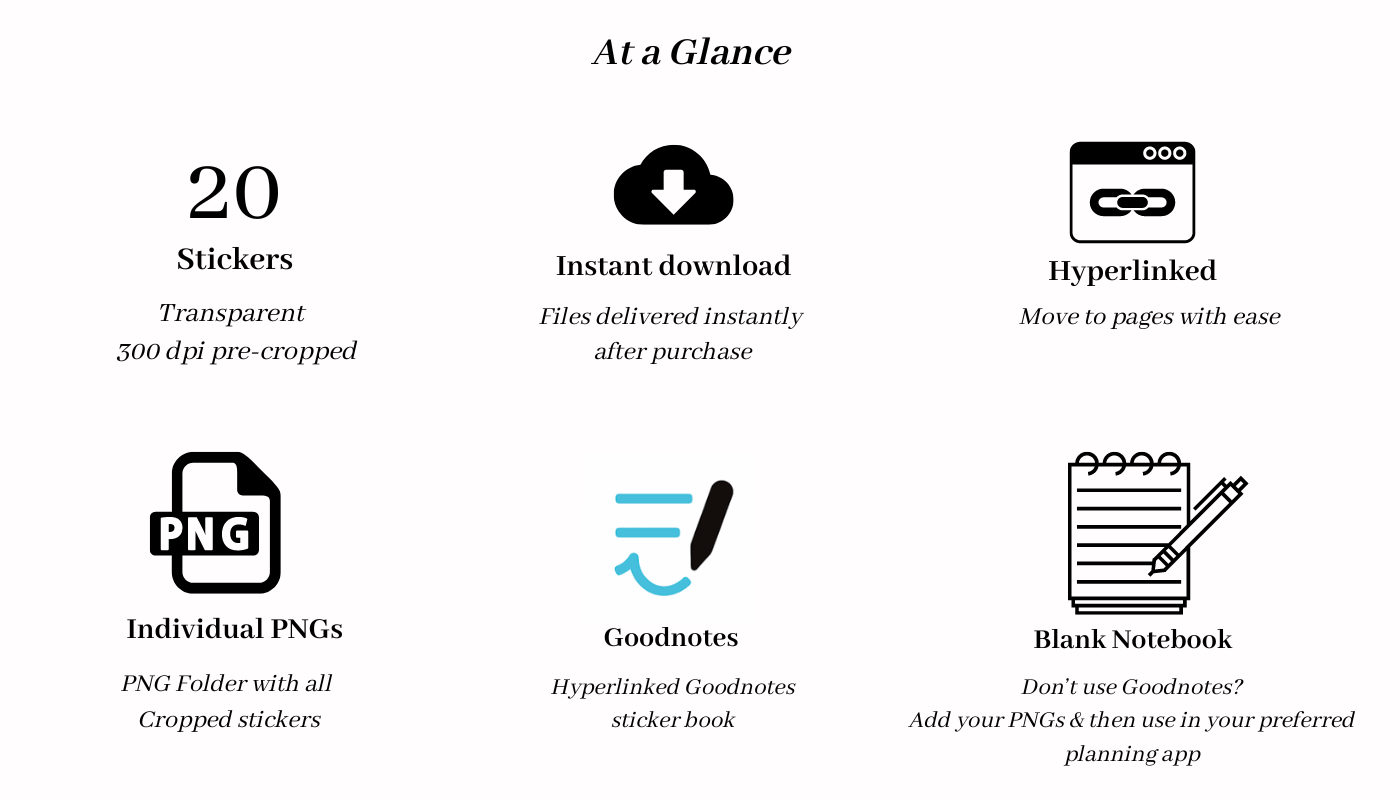 At a Glance

20

Stickers

Transparent
300 dpi pre-cropped

Instant download

Files delivered instantly after purchase

Hyperlinked

Move to pages with ease

PNG

Individual PNGs

PNG Folder with all Cropped stickers

Goodnotes

Hyperlinked Goodnotes sticker book

Blank Notebook

Don't use Goodnotes?
Add your PNGs & then use in your preferred planning app